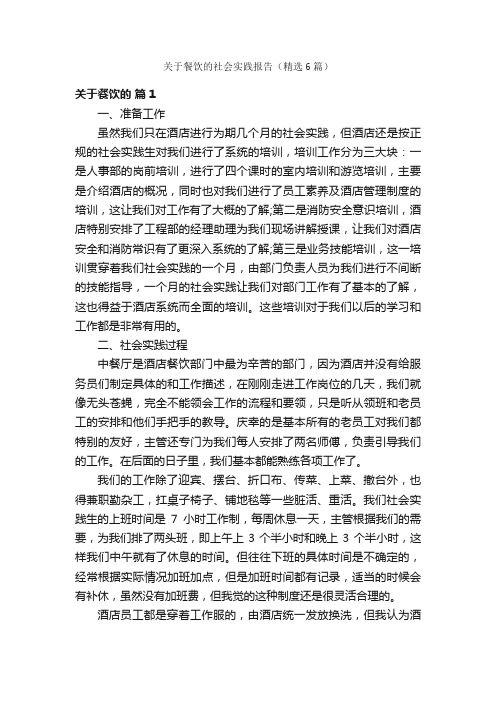 关于餐饮的社会实践报告（精选6篇）

关于餐饮的 篇1

一、准备工作

虽然我们只在酒店进行为期几个月的社会实践，但酒店还是按正规的社会实践生对我们进行了系统的培训，培训工作分为三大块：一是人事部的岗前培训，进行了四个课时的室内培训和游览培训，主要是介绍酒店的概况，同时也对我们进行了员工素养及酒店管理制度的培训，这让我们对工作有了大概的了解;第二是消防安全意识培训，酒店特别安排了工程部的经理助理为我们现场讲解授课，让我们对酒店安全和消防常识有了更深入系统的了解;第三是业务技能培训，这一培训贯穿着我们社会实践的一个月，由部门负责人员为我们进行不间断的技能指导，一个月的社会实践让我们对部门工作有了基本的了解，这也得益于酒店系统而全面的培训。这些培训对于我们以后的学习和工作都是非常有用的。

二、社会实践过程

中餐厅是酒店餐饮部门中最为辛苦的部门，因为酒店并没有给服务员们制定具体的和工作描述，在刚刚走进工作岗位的几天，我们就像无头苍蝇，完全不能领会工作的流程和要领，只是听从领班和老员工的安排和他们手把手的教导。庆幸的是基本所有的老员工对我们都特别的友好，主管还专门为我们每人安排了两名师傅，负责引导我们的工作。在后面的日子里，我们基本都能熟练各项工作了。

我们的工作除了迎宾、摆台、折口布、传菜、上菜、撤台外，也得兼职勤杂工，扛桌子椅子、铺地毯等一些脏活、重活。我们社会实践生的上班时间是 7 小时工作制，每周休息一天，主管根据我们的需要，为我们排了两头班，即上午上 3 个半小时和晚上 3 个半小时，这样我们中午就有了休息的时间。但往往下班的具体时间是不确定的，经常根据实际情况加班加点，但是加班时间都有记录，适当的时候会有补休，虽然没有加班费，但我觉的这种制度还是很灵活合理的。

酒店员工都是穿着工作服的，由酒店统一发放换洗，但我认为酒